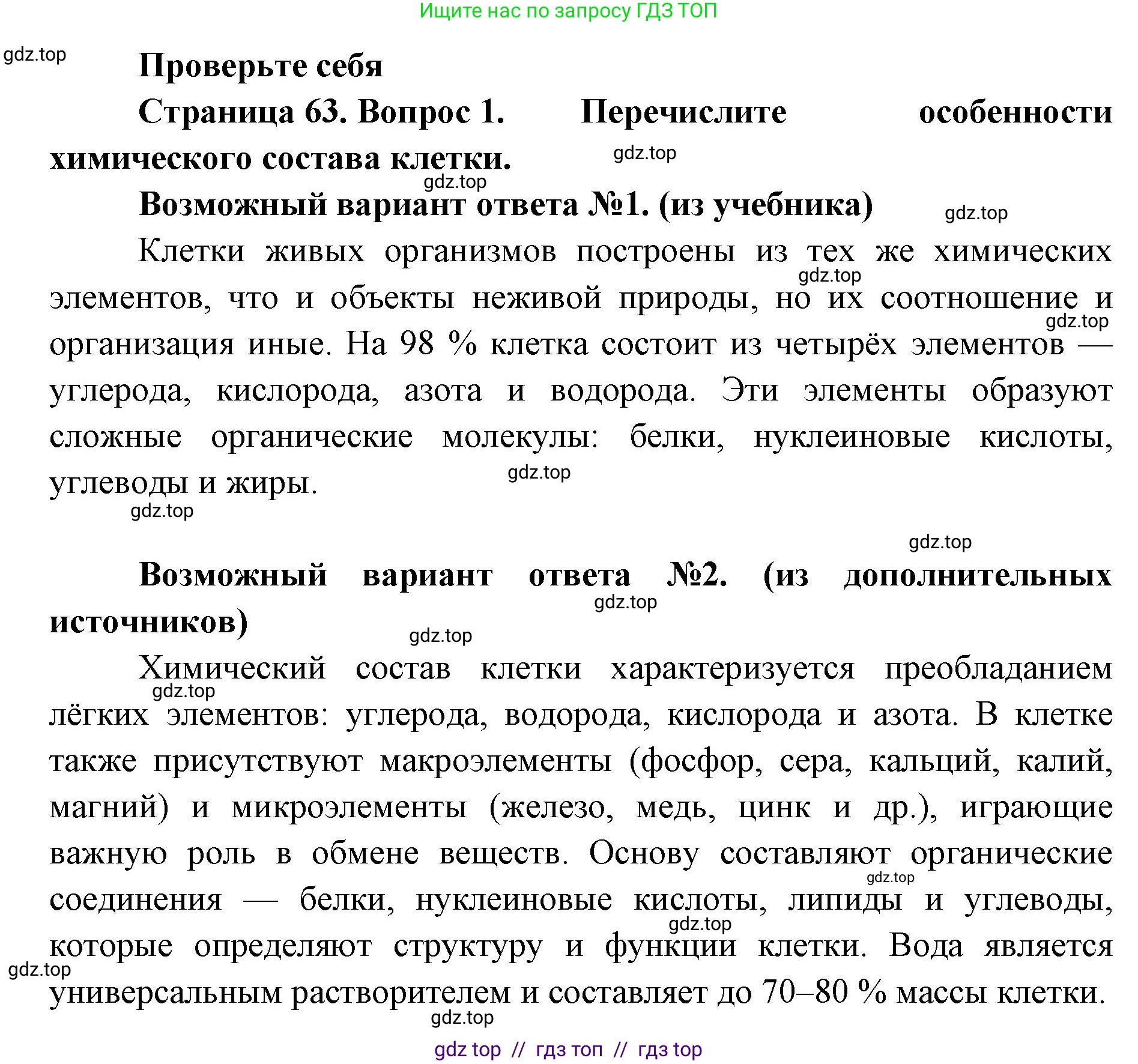 Ищите нас по запросу ГДЗ ТОП

gdz.top

Проверьте себя

Страница 63. Вопрос 1. Перечислите особенности химического состава клетки.

gdz.top

gdz.top

Возможный вариант ответа №1. (из учебника)

gdz.top

Клетки живых организмов построены из тех же химических элементов, что и объекты неживой природы, но их соотношение и организация иные. На 98 % клетка состоит из четырёх элементов — углерода, кислорода, азота и водорода. Эти элементы образуют сложные органические молекулы: белки, нуклеиновые кислоты, углеводы и жиры.

gdz.top

gdz.top

gdz.top

gdz.top

gdz.top

Возможный вариант ответа №2. (из дополнительных источников)

gdz.top

gdz.top

Химический состав клетки характеризуется преобладанием лёгких элементов: углерода, водорода, кислорода и азота. В клетке также присутствуют макроэлементы (фосфор, сера, кальций, калий, магний) и микроэлементы (железо, медь, цинк и др.), играющие важную роль в обмене веществ. Основу составляют органические соединения — белки, нуклеиновые кислоты, липиды и углеводы, которые определяют структуру и функции клетки. Вода является универсальным растворителем и составляет до 70–80 % массы клетки.

gdz.top

gdz.top

gdz.top

gdz.top

gdz.top

gdz top // гдз топ // гдз top